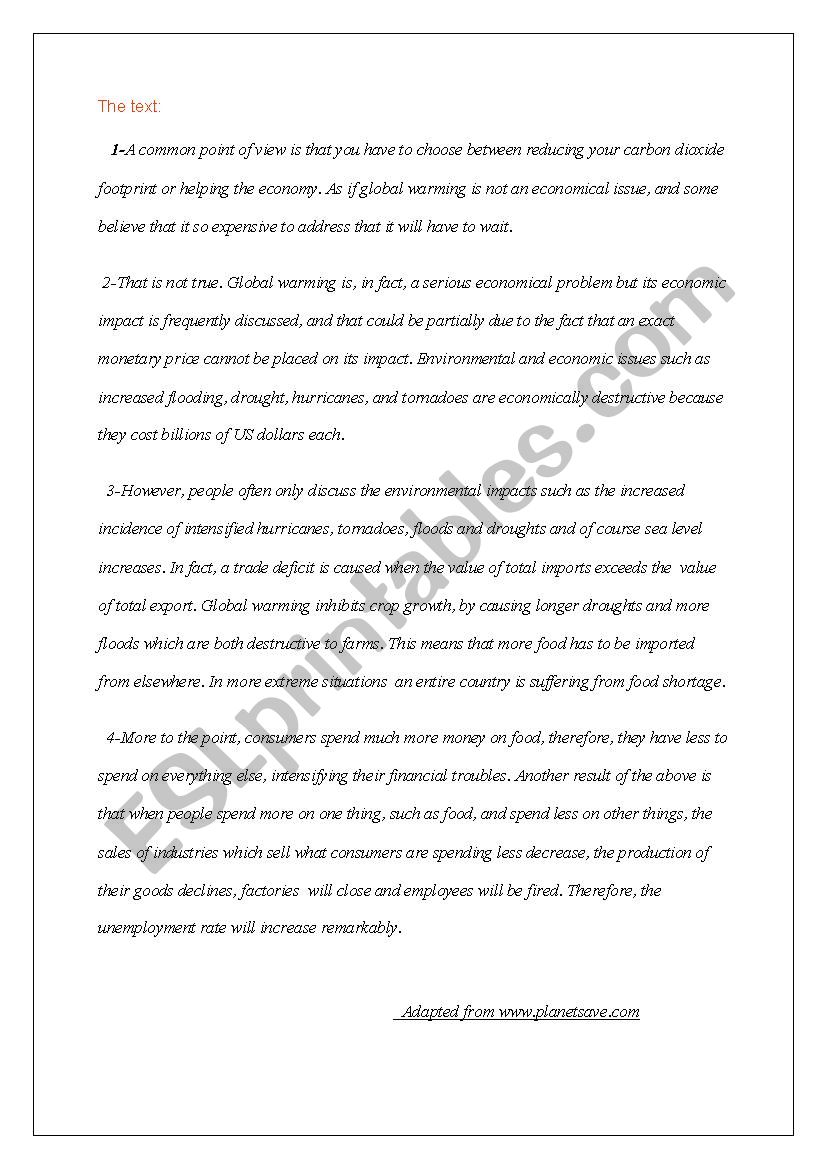 The text:

1-A common point of view is that you have to choose between reducing your carbon dioxide footprint or helping the economy. As if global warming is not an economical issue, and some believe that it so expensive to address that it will have to wait.

2-That is not true. Global warming is, in fact, a serious economical problem but its economic impact is frequently discussed, and that could be partially due to the fact that an exact monetary price cannot be placed on its impact. Environmental and economic issues such as increased flooding, drought, hurricanes, and tornadoes are economically destructive because they cost billions of US dollars each.

3-However, people often only discuss the environmental impacts such as the increased incidence of intensified hurricanes, tornadoes, floods and droughts and of course sea level increases. In fact, a trade deficit is caused when the value of total imports exceeds the value of total export. Global warming inhibits crop growth, by causing longer droughts and more floods which are both destructive to farms. This means that more food has to be imported from elsewhere. In more extreme situations an entire country is suffering from food shortage.

4-More to the point, consumers spend much more money on food, therefore, they have less to spend on everything else, intensifying their financial troubles. Another result of the above is that when people spend more on one thing, such as food, and spend less on other things, the sales of industries which sell what consumers are spending less decrease, the production of their goods declines, factories will close and employees will be fired. Therefore, the unemployment rate will increase remarkably.

Adapted from www.planetsave.com

ESLprintables.com